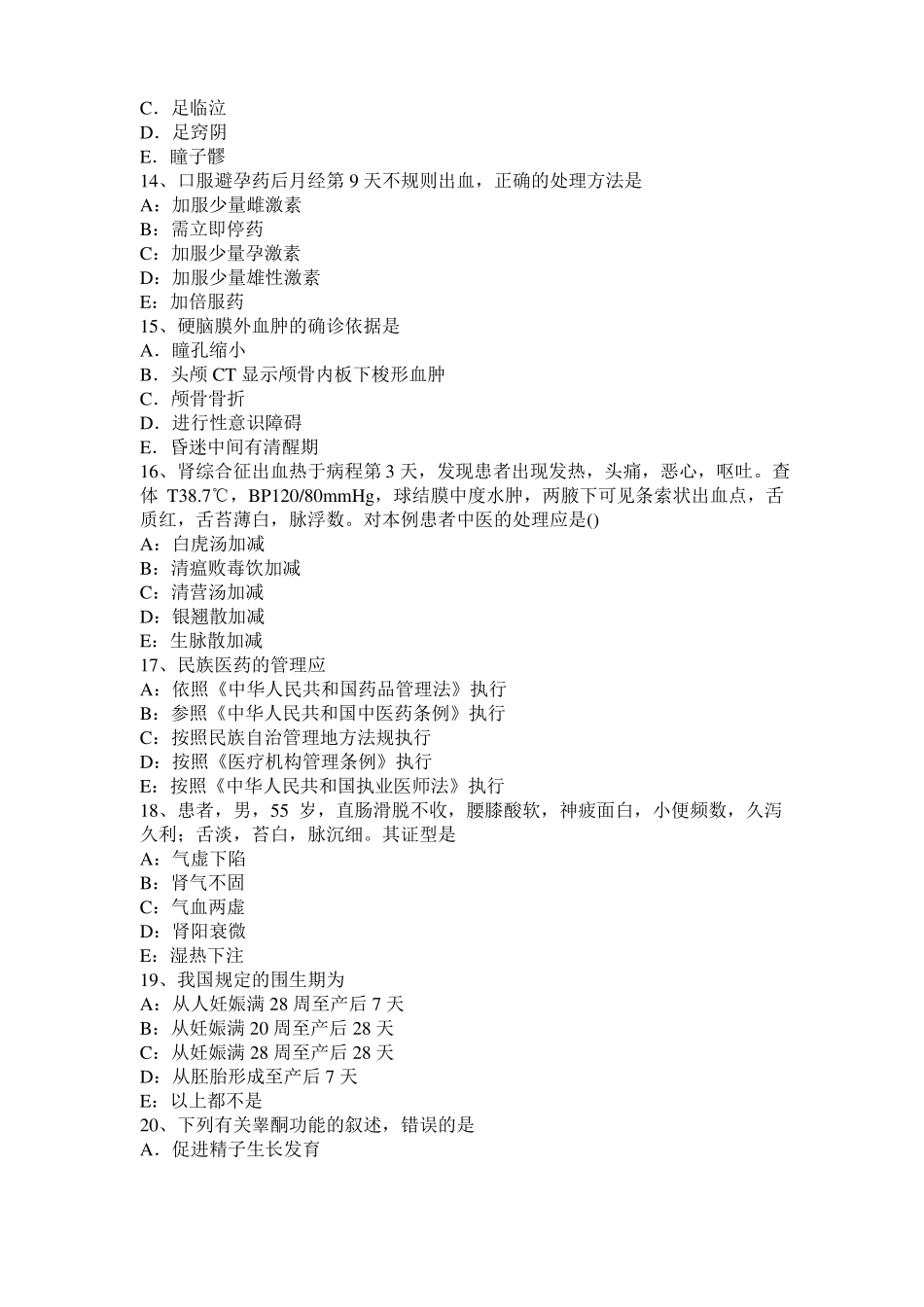 C．足临泣
D．足窍阴
E．瞳子髎
14、口服避孕药后月经第 9 天不规则出血，正确的处理方法是
A：加服少量雌激素
B：需立即停药
C：加服少量孕激素
D：加服少量雄性激素
E：加倍服药
15、硬脑膜外血肿的确诊依据是
A．瞳孔缩小
B．头颅 CT 显示颅骨内板下梭形血肿
C．颅骨骨折
D．进行性意识障碍
E．昏迷中间有清醒期
16、肾综合征出血热于病程第 3 天，发现患者出现发热，头痛，恶心，呕吐。查体 T38.7℃，BP120/80mmHg，球结膜中度水肿，两腋下可见条索状出血点，舌质红，舌苔薄白，脉浮数。对本例患者中医的处理应是()
A：白虎汤加减
B：清瘟败毒饮加减
C：清营汤加减
D：银翘散加减
E：生脉散加减
17、民族医药的管理应
A：依照《中华人民共和国药品管理法》执行
B：参照《中华人民共和国中医药条例》执行
C：按照民族自治管理地方法规执行
D：按照《医疗机构管理条例》执行
E：按照《中华人民共和国执业医师法》执行
18、患者，男，55 岁，直肠滑脱不收，腰膝酸软，神疲面白，小便频数，久泻久利；舌淡，苔白，脉沉细。其证型是
A：气虚下陷
B：肾气不固
C：气血两虚
D：肾阳衰微
E：湿热下注
19、我国规定的围生期为
A：从人妊娠满 28 周至产后 7 天
B：从妊娠满 20 周至产后 28 天
C：从妊娠满 28 周至产后 28 天
D：从胚胎形成至产后 7 天
E：以上都不是
20、下列有关睾酮功能的叙述，错误的是
A．促进精子生长发育